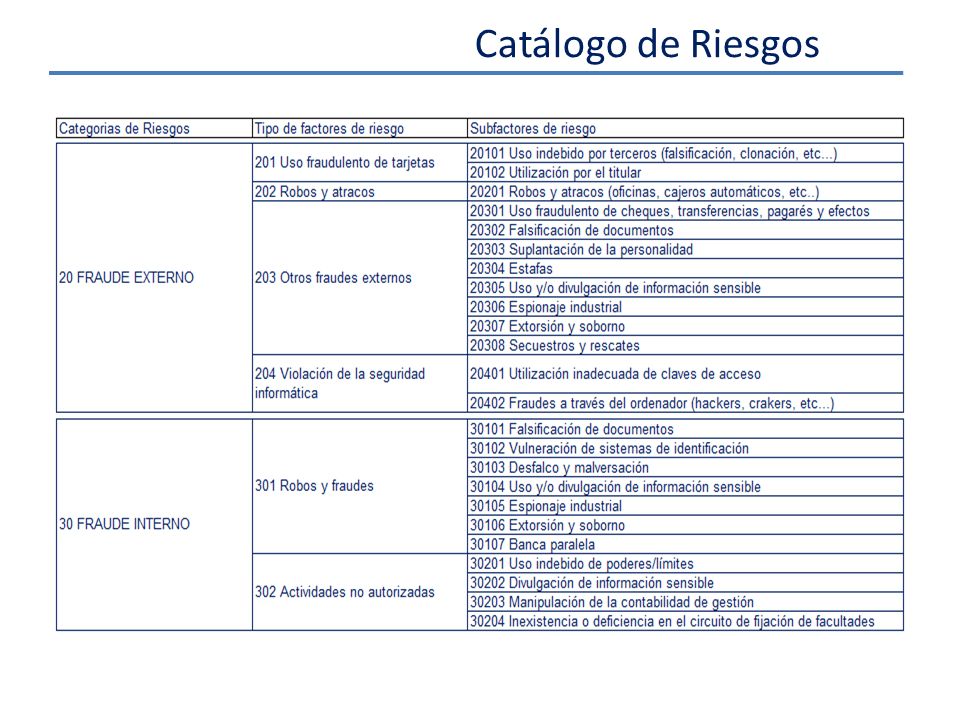 Catálogo de Riesgos

| Categorias de Riesgos | Tipo de factores de riesgo | Subfactores de riesgo |
|---|---|---|
| 20 FRAUDE EXTERNO | 201 Uso fraudulento de tarjetas | 20101 Uso indebido por terceros (falsificación, clonación, etc...) |
| | | 20102 Utilización por el titular |
| | 202 Robos y atracos | 20201 Robos y atracos (oficinas, cajeros automáticos, etc..) |
| | 203 Otros fraudes externos | 20301 Uso fraudulento de cheques, transferencias, pagarés y efectos |
| | | 20302 Falsificación de documentos |
| | | 20303 Suplantación de la personalidad |
| | | 20304 Estafas |
| | | 20305 Uso y/o divulgación de información sensible |
| | | 20306 Espionaje industrial |
| | | 20307 Extorsión y soborno |
| | | 20308 Secuestros y rescates |
| | 204 Violación de la seguridad informática | 20401 Utilización inadecuada de claves de acceso |
| | | 20402 Fraudes a través del ordenador (hackers, crakers, etc...) |
| 30 FRAUDE INTERNO | 301 Robos y fraudes | 30101 Falsificación de documentos |
| | | 30102 Vulneración de sistemas de identificación |
| | | 30103 Desfalco y malversación |
| | | 30104 Uso y/o divulgación de información sensible |
| | | 30105 Espionaje industrial |
| | | 30106 Extorsión y soborno |
| | | 30107 Banca paralela |
| | 302 Actividades no autorizadas | 30201 Uso indebido de poderes/límites |
| | | 30202 Divulgación de información sensible |
| | | 30203 Manipulación de la contabilidad de gestión |
| | | 30204 Inexistencia o deficiencia en el circuito de fijación de facultades |